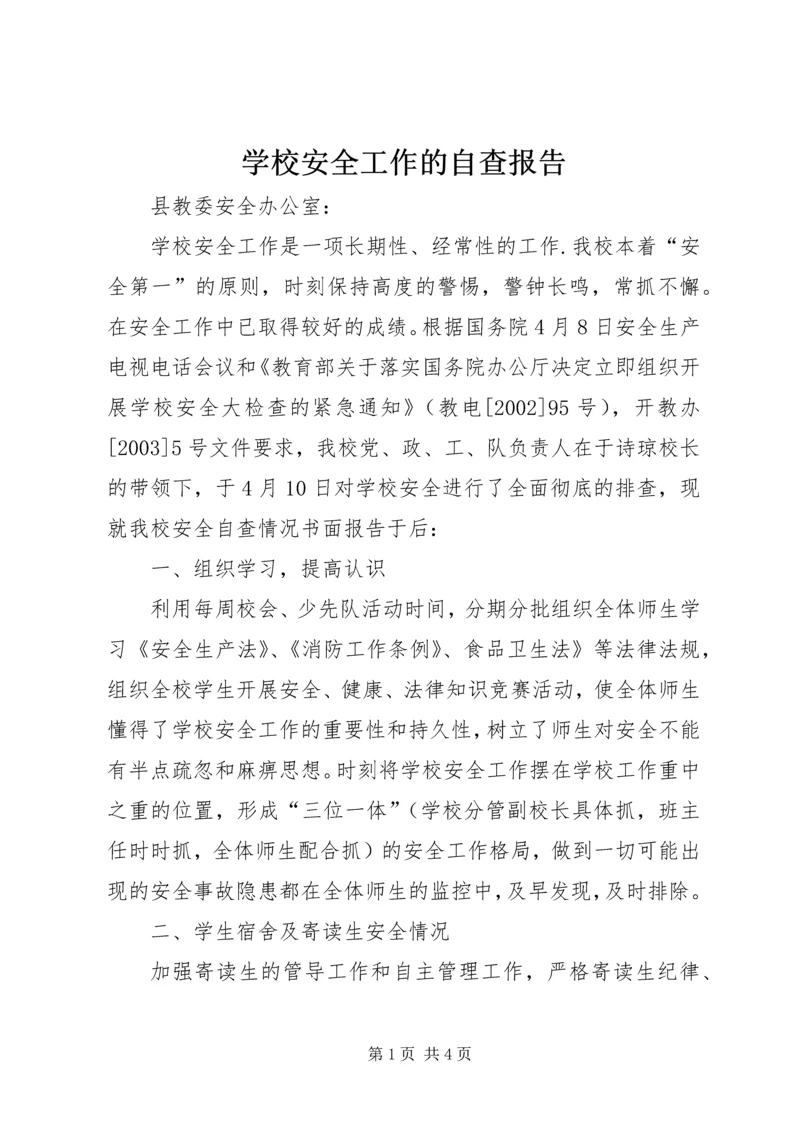 学校安全工作的自查报告

县教委安全办公室：

学校安全工作是一项长期性、经常性的工作.我校本着“安全第一”的原则，时刻保持高度的警惕，警钟长鸣，常抓不懈。在安全工作中已取得较好的成绩。根据国务院4月8日安全生产电视电话会议和《教育部关于落实国务院办公厅决定立即组织开展学校安全大检查的紧急通知》（教电[2002]95号），开教办[2003]5号文件要求，我校党、政、工、队负责人在于诗琼校长的带领下，于4月10日对学校安全进行了全面彻底的排查，现就我校安全自查情况书面报告于后：

一、组织学习，提高认识

利用每周校会、少先队活动时间，分期分批组织全体师生学习《安全生产法》、《消防工作条例》、食品卫生法》等法律法规，组织全校学生开展安全、健康、法律知识竞赛活动，使全体师生懂得了学校安全工作的重要性和持久性，树立了师生对安全不能有半点疏忽和麻痹思想。时刻将学校安全工作摆在学校工作重中之重的位置，形成“三位一体”（学校分管副校长具体抓，班主任时时抓，全体师生配合抓）的安全工作格局，做到一切可能出现的安全事故隐患都在全体师生的监控中，及早发现，及时排除。

二、学生宿舍及寄读生安全情况

加强寄读生的管导工作和自主管理工作，严格寄读生纪律、

第1页 共4页